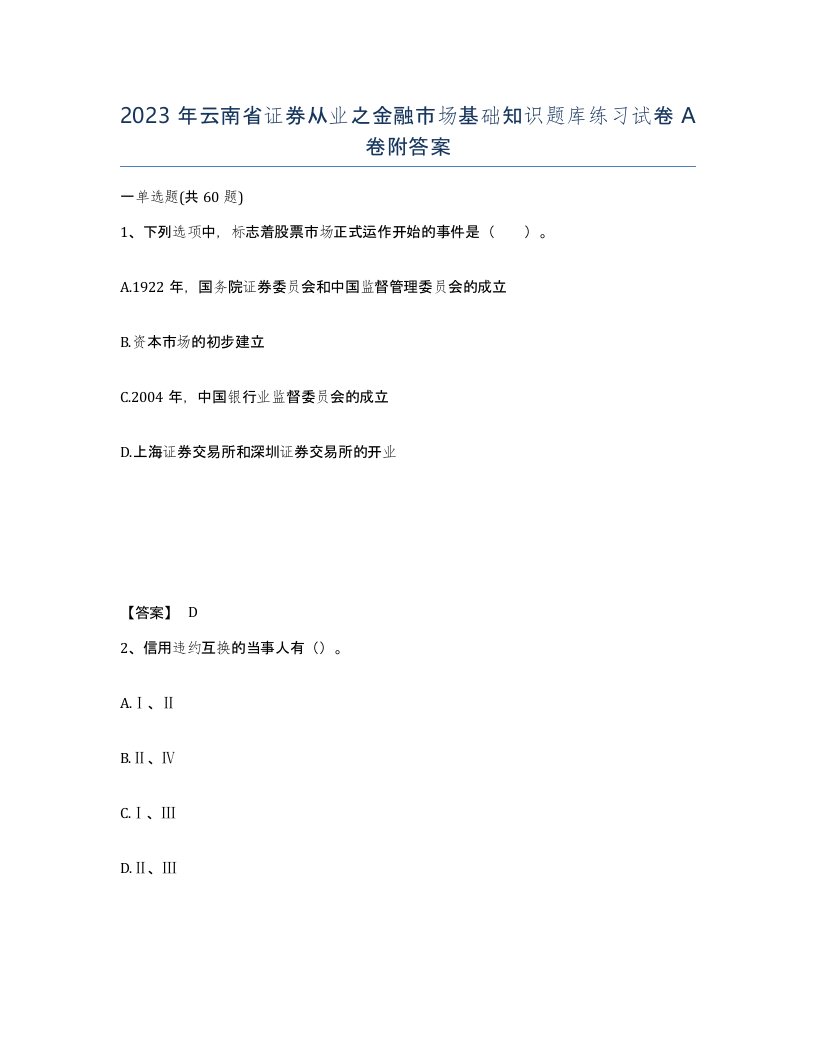 2023 年云南省证券从业之金融市场基础知识题库练习试卷 A 卷附答案

一单选题(共 60 题)

1、下列选项中，标志着股票市场正式运作开始的事件是（　　）。

A.1922 年，国务院证券委员会和中国监督管理委员会的成立

B.资本市场的初步建立

C.2004 年，中国银行业监督委员会的成立

D.上海证券交易所和深圳证券交易所的开业

【答案】 D

2、信用违约互换的当事人有()。

A.Ⅰ、Ⅱ

B.Ⅱ、Ⅳ

C.Ⅰ、Ⅲ

D.Ⅱ、Ⅲ